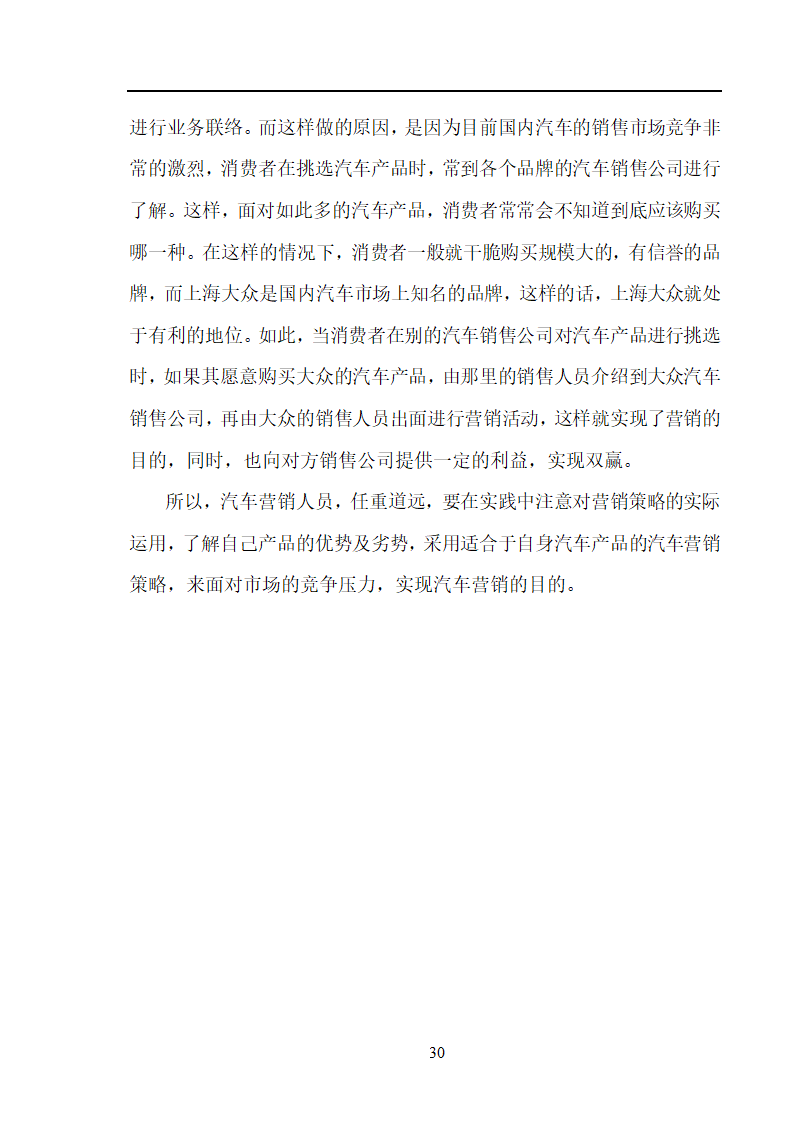 进行业务联络。而这样做的原因，是因为目前国内汽车的销售市场竞争非常的激烈，消费者在挑选汽车产品时，常到各个品牌的汽车销售公司进行了解。这样，面对如此多的汽车产品，消费者常常会不知道到底应该购买哪一种。在这样的情况下，消费者一般就干脆购买规模大的，有信誉的品牌，而上海大众是国内汽车市场上知名的品牌，这样的话，上海大众就处于有利的地位。如此，当消费者在别的汽车销售公司对汽车产品进行挑选时，如果其愿意购买大众的汽车产品，由那里的销售人员介绍到大众汽车销售公司，再由大众的销售人员出面进行营销活动，这样就实现了营销的目的，同时，也向对方销售公司提供一定的利益，实现双赢。

所以，汽车营销人员，任重道远，要在实践中注意对营销策略的实际运用，了解自己产品的优势及劣势，采用适合于自身汽车产品的汽车营销策略，来面对市场的竞争压力，实现汽车营销的目的。

30